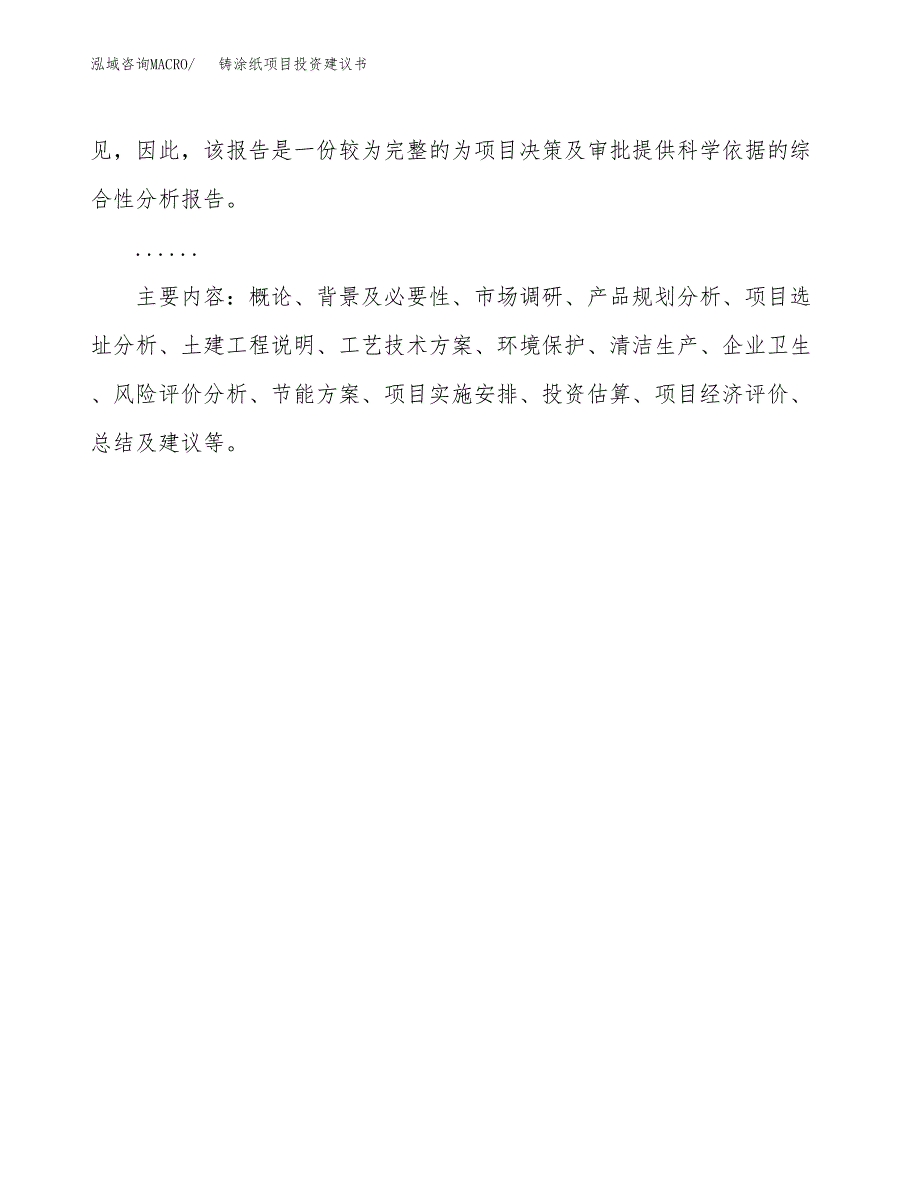 泓域咨询MACRO/　　铸涂纸项目投资建议书

见，因此，该报告是一份较为完整的为项目决策及审批提供科学依据的综合性分析报告。

......

主要内容：概论、背景及必要性、市场调研、产品规划分析、项目选址分析、土建工程说明、工艺技术方案、环境保护、清洁生产、企业卫生、风险评价分析、节能方案、项目实施安排、投资估算、项目经济评价、总结及建议等。